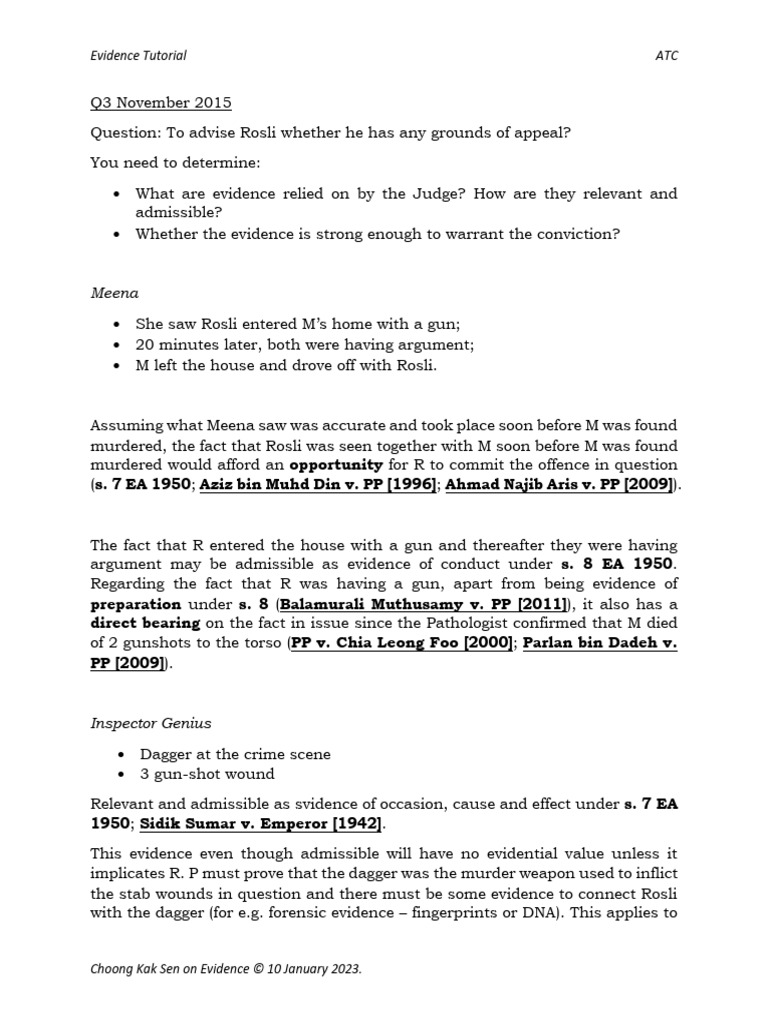 Evidence Tutorial ATC

Q3 November 2015

Question: To advise Rosli whether he has any grounds of appeal?

You need to determine:

• What are evidence relied on by the Judge? How are they relevant and admissible?
• Whether the evidence is strong enough to warrant the conviction?

Meena

• She saw Rosli entered M's home with a gun;
• 20 minutes later, both were having argument;
• M left the house and drove off with Rosli.

Assuming what Meena saw was accurate and took place soon before M was found murdered, the fact that Rosli was seen together with M soon before M was found murdered would afford an opportunity for R to commit the offence in question (s. 7 EA 1950; Aziz bin Muhd Din v. PP [1996]; Ahmad Najib Aris v. PP [2009]).

The fact that R entered the house with a gun and thereafter they were having argument may be admissible as evidence of conduct under s. 8 EA 1950. Regarding the fact that R was having a gun, apart from being evidence of preparation under s. 8 (Balamurali Muthusamy v. PP [2011]), it also has a direct bearing on the fact in issue since the Pathologist confirmed that M died of 2 gunshots to the torso (PP v. Chia Leong Foo [2000]; Parlan bin Dadeh v. PP [2009]).

Inspector Genius

• Dagger at the crime scene
• 3 gun-shot wound

Relevant and admissible as svidence of occasion, cause and effect under s. 7 EA 1950; Sidik Sumar v. Emperor [1942].

This evidence even though admissible will have no evidential value unless it implicates R. P must prove that the dagger was the murder weapon used to inflict the stab wounds in question and there must be some evidence to connect Rosli with the dagger (for e.g. forensic evidence – fingerprints or DNA). This applies to

Choong Kak Sen on Evidence © 10 January 2023.